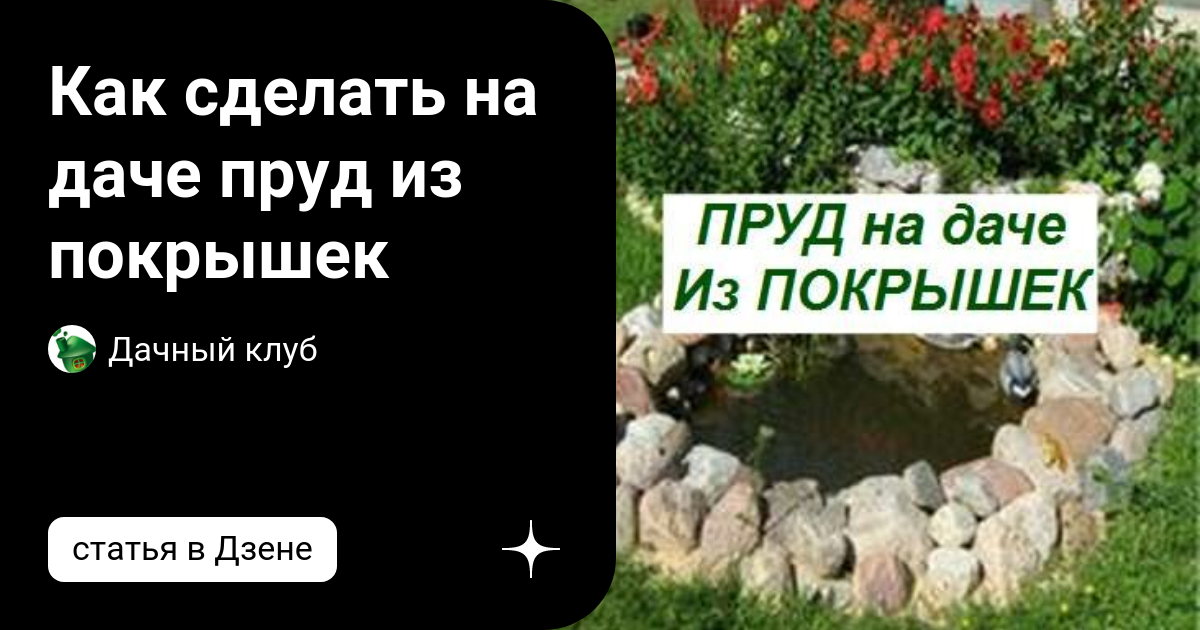 Как сделать на даче пруд из покрышек

Дачный клуб

статья в Дзене

ПРУД на даче
Из ПОКРЫШЕК